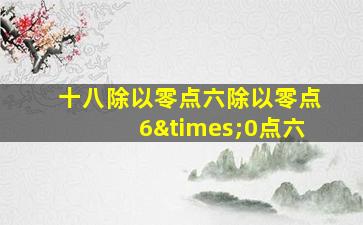 十八除以零点六除以零点6&times;0点六